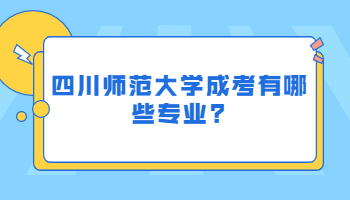 四川师范大学成考有哪些专业？